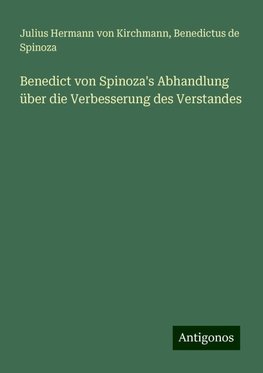 Julius Hermann von Kirchmann, Benedictus de Spinoza

Benedict von Spinoza's Abhandlung über die Verbesserung des Verstandes

Antigonos